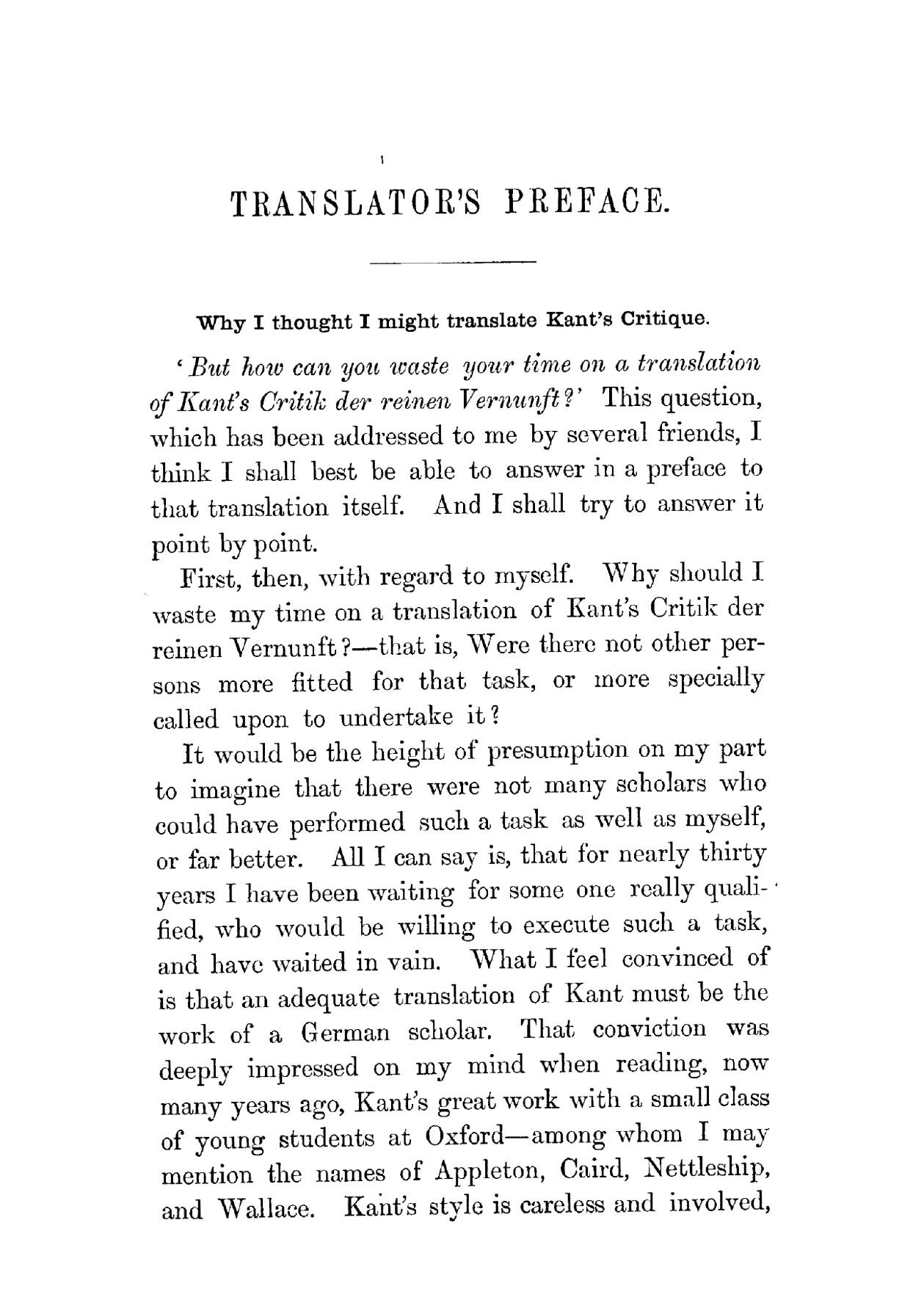 TRANSLATOR'S PREFACE.

Why I thought I might translate Kant's Critique.

'But how can you waste your time on a translation of Kant's Critik der reinen Vernunft?' This question, which has been addressed to me by several friends, I think I shall best be able to answer in a preface to that translation itself. And I shall try to answer it point by point.

First, then, with regard to myself. Why should I waste my time on a translation of Kant's Critik der reinen Vernunft?—that is, Were there not other persons more fitted for that task, or more specially called upon to undertake it?

It would be the height of presumption on my part to imagine that there were not many scholars who could have performed such a task as well as myself, or far better. All I can say is, that for nearly thirty years I have been waiting for some one really qualified, who would be willing to execute such a task, and have waited in vain. What I feel convinced of is that an adequate translation of Kant must be the work of a German scholar. That conviction was deeply impressed on my mind when reading, now many years ago, Kant's great work with a small class of young students at Oxford—among whom I may mention the names of Appleton, Caird, Nettleship, and Wallace. Kant's style is careless and involved,